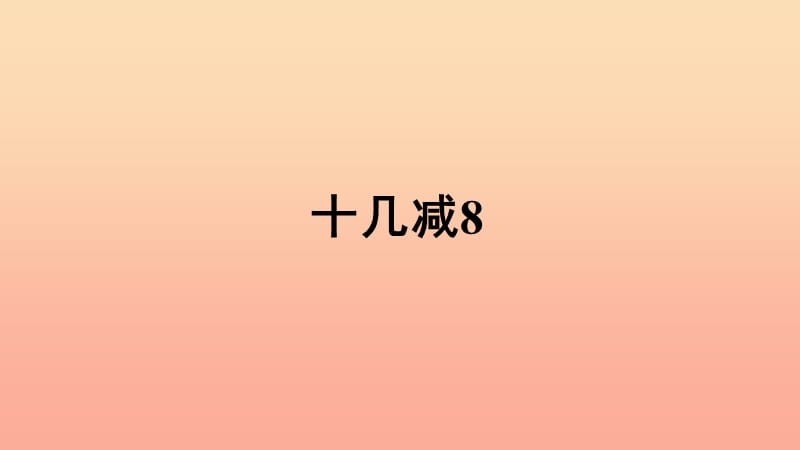 十几减8